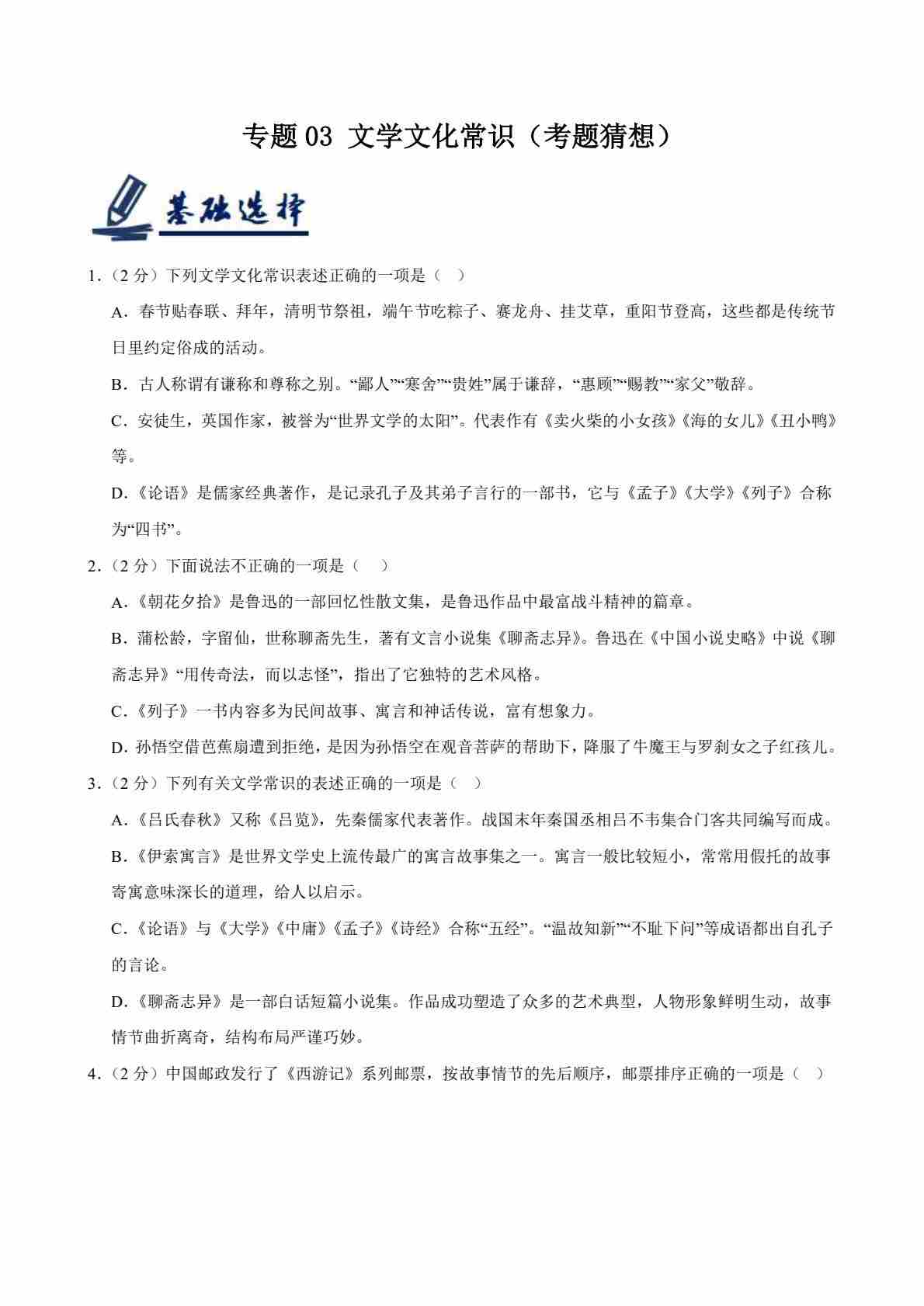 专题 03 文学文化常识（考题猜想）

基础选择

1．（2 分）下列文学文化常识表述正确的一项是（ ）

A．春节贴春联、拜年，清明节祭祖，端午节吃粽子、赛龙舟、挂艾草，重阳节登高，这些都是传统节日里约定俗成的活动。

B．古人称谓有谦称和尊称之别。“鄙人”“寒舍”“贵姓”属于谦辞，“惠顾”“赐教”“家父”敬辞。

C．安徒生，英国作家，被誉为“世界文学的太阳”。代表作有《卖火柴的小女孩》《海的女儿》《丑小鸭》等。

D．《论语》是儒家经典著作，是记录孔子及其弟子言行的一部书，它与《孟子》《大学》《列子》合称为“四书”。

2．（2 分）下面说法不正确的一项是（ ）

A．《朝花夕拾》是鲁迅的一部回忆性散文集，是鲁迅作品中最富战斗精神的篇章。

B．蒲松龄，字留仙，世称聊斋先生，著有文言小说集《聊斋志异》。鲁迅在《中国小说史略》中说《聊斋志异》“用传奇法，而以志怪”，指出了它独特的艺术风格。

C．《列子》一书内容多为民间故事、寓言和神话传说，富有想象力。

D．孙悟空借芭蕉扇遭到拒绝，是因为孙悟空在观音菩萨的帮助下，降服了牛魔王与罗刹女之子红孩儿。

3．（2 分）下列有关文学常识的表述正确的一项是（ ）

A．《吕氏春秋》又称《吕览》，先秦儒家代表著作。战国末年秦国丞相吕不韦集合门客共同编写而成。

B．《伊索寓言》是世界文学史上流传最广的寓言故事集之一。寓言一般比较短小，常常用假托的故事寄寓意味深长的道理，给人以启示。

C．《论语》与《大学》《中庸》《孟子》《诗经》合称“五经”。“温故知新”“不耻下问”等成语都出自孔子的言论。

D．《聊斋志异》是一部白话短篇小说集。作品成功塑造了众多的艺术典型，人物形象鲜明生动，故事情节曲折离奇，结构布局严谨巧妙。

4．（2 分）中国邮政发行了《西游记》系列邮票，按故事情节的先后顺序，邮票排序正确的一项是（ ）